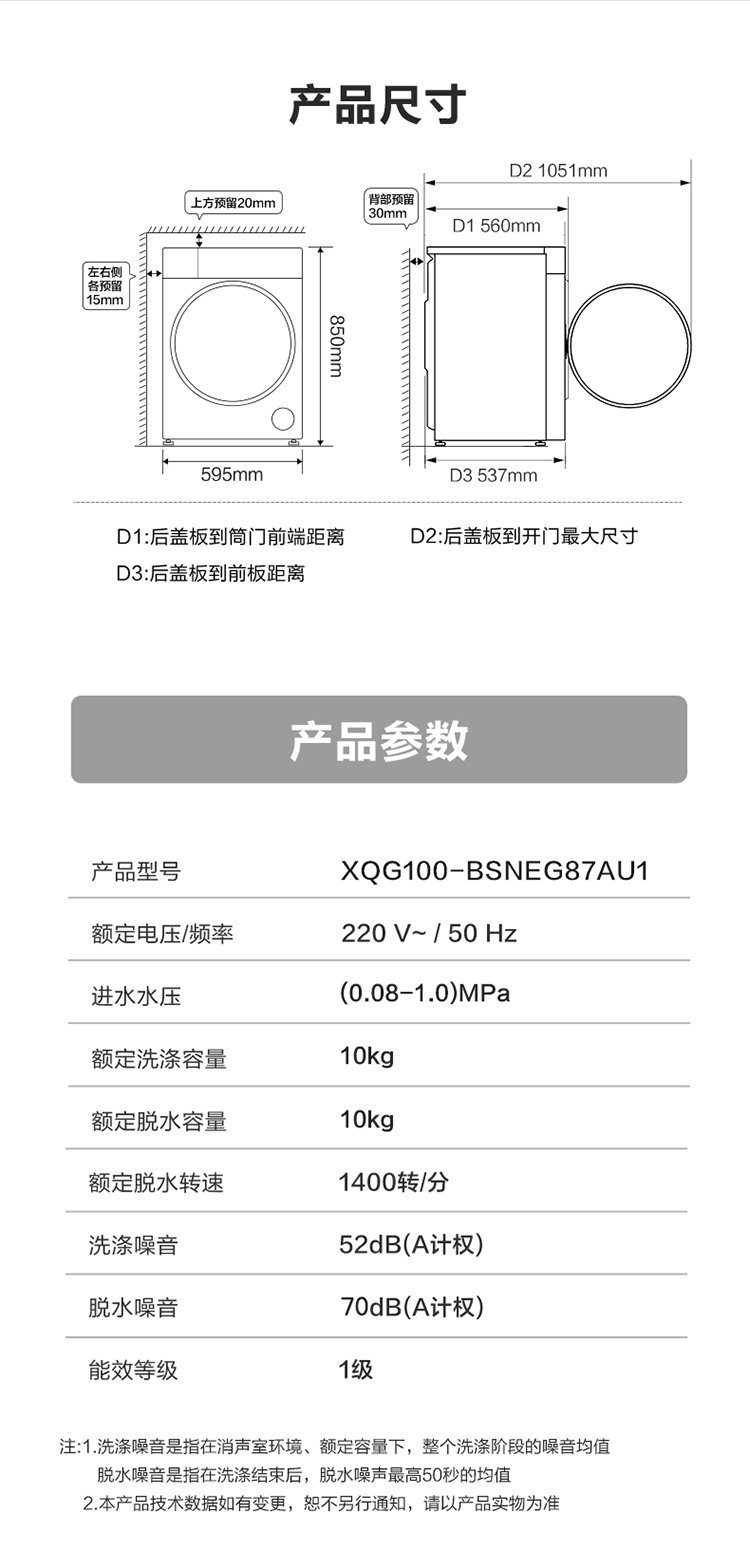 产品尺寸

上方预留20mm

左右侧各预留15mm

850mm

595mm

背部预留30mm

D2 1051mm

D1 560mm

D3 537mm

D1:后盖板到筒门前端距离

D2:后盖板到开门最大尺寸

D3:后盖板到前板距离

产品参数

| 产品型号 | XQG100-BSNEG87AU1 |
|---|---|
| 额定电压/频率 | 220 V~ / 50 Hz |
| 进水水压 | (0.08-1.0)MPa |
| 额定洗涤容量 | 10kg |
| 额定脱水容量 | 10kg |
| 额定脱水转速 | 1400转/分 |
| 洗涤噪音 | 52dB(A计权) |
| 脱水噪音 | 70dB(A计权) |
| 能效等级 | 1级 |

注:1.洗涤噪音是指在消声室环境、额定容量下，整个洗涤阶段的噪音均值
脱水噪音是指在洗涤结束后，脱水噪声最高50秒的均值
2.本产品技术数据如有变更，恕不另行通知，请以产品实物为准